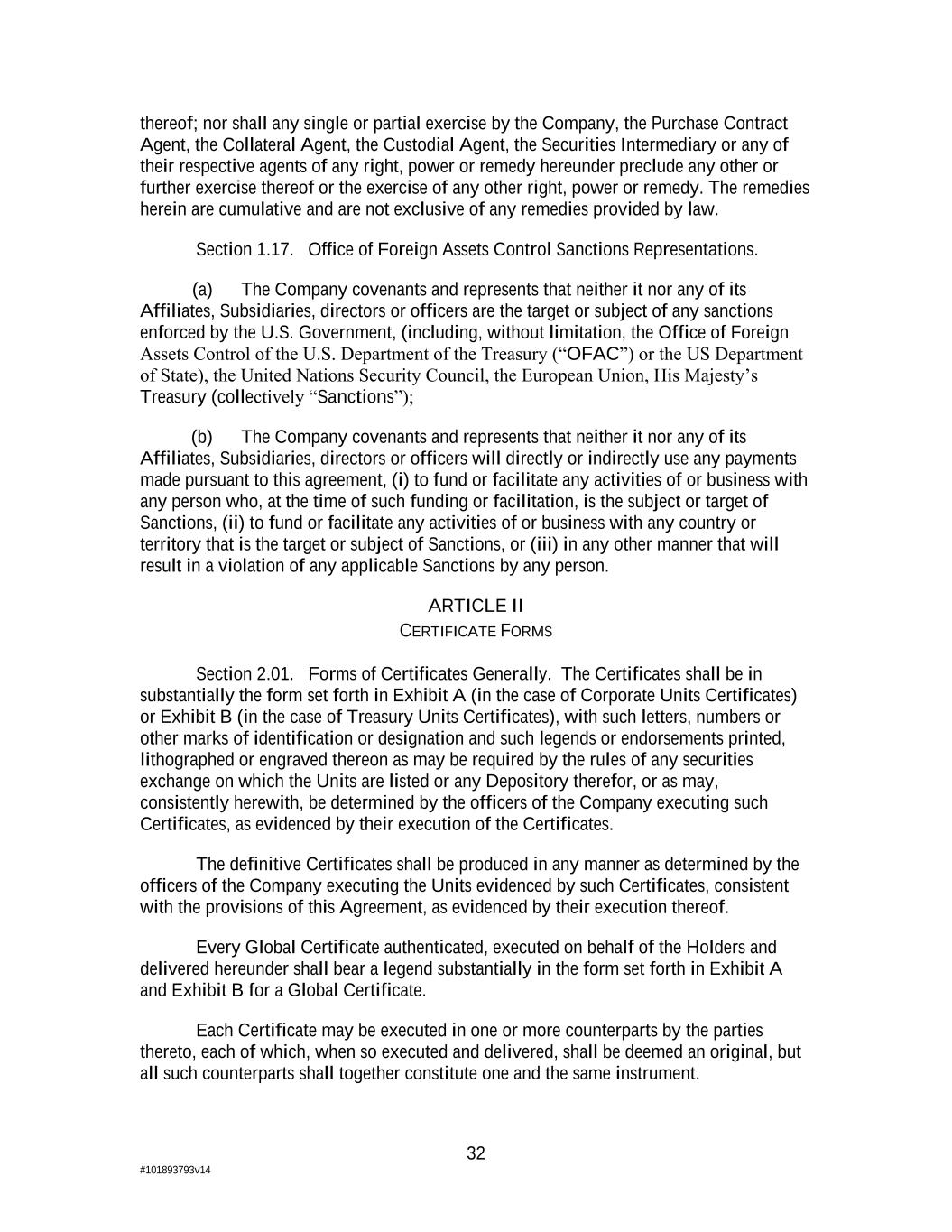 thereof; nor shall any single or partial exercise by the Company, the Purchase Contract Agent, the Collateral Agent, the Custodial Agent, the Securities Intermediary or any of their respective agents of any right, power or remedy hereunder preclude any other or further exercise thereof or the exercise of any other right, power or remedy. The remedies herein are cumulative and are not exclusive of any remedies provided by law.

Section 1.17. Office of Foreign Assets Control Sanctions Representations.

(a) The Company covenants and represents that neither it nor any of its Affiliates, Subsidiaries, directors or officers are the target or subject of any sanctions enforced by the U.S. Government, (including, without limitation, the Office of Foreign Assets Control of the U.S. Department of the Treasury (“OFAC”) or the US Department of State), the United Nations Security Council, the European Union, His Majesty’s Treasury (collectively “Sanctions”);

(b) The Company covenants and represents that neither it nor any of its Affiliates, Subsidiaries, directors or officers will directly or indirectly use any payments made pursuant to this agreement, (i) to fund or facilitate any activities of or business with any person who, at the time of such funding or facilitation, is the subject or target of Sanctions, (ii) to fund or facilitate any activities of or business with any country or territory that is the target or subject of Sanctions, or (iii) in any other manner that will result in a violation of any applicable Sanctions by any person.

ARTICLE II
CERTIFICATE FORMS

Section 2.01. Forms of Certificates Generally. The Certificates shall be in substantially the form set forth in Exhibit A (in the case of Corporate Units Certificates) or Exhibit B (in the case of Treasury Units Certificates), with such letters, numbers or other marks of identification or designation and such legends or endorsements printed, lithographed or engraved thereon as may be required by the rules of any securities exchange on which the Units are listed or any Depository therefor, or as may, consistently herewith, be determined by the officers of the Company executing such Certificates, as evidenced by their execution of the Certificates.

The definitive Certificates shall be produced in any manner as determined by the officers of the Company executing the Units evidenced by such Certificates, consistent with the provisions of this Agreement, as evidenced by their execution thereof.

Every Global Certificate authenticated, executed on behalf of the Holders and delivered hereunder shall bear a legend substantially in the form set forth in Exhibit A and Exhibit B for a Global Certificate.

Each Certificate may be executed in one or more counterparts by the parties thereto, each of which, when so executed and delivered, shall be deemed an original, but all such counterparts shall together constitute one and the same instrument.

32

#101893793v14